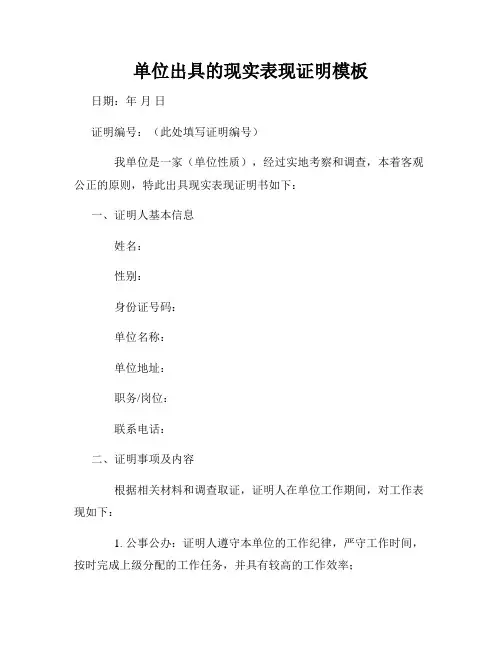 单位出具的现实表现证明模板

日期：年 月 日

证明编号：（此处填写证明编号）

我单位是一家（单位性质），经过实地考察和调查，本着客观公正的原则，特此出具现实表现证明书如下：

一、证明人基本信息

姓名：

性别：

身份证号码：

单位名称：

单位地址：

职务/岗位：

联系电话：

二、证明事项及内容

根据相关材料和调查取证，证明人在单位工作期间，对工作表现如下：

1. 公事公办：证明人遵守本单位的工作纪律，严守工作时间，按时完成上级分配的工作任务，并具有较高的工作效率；